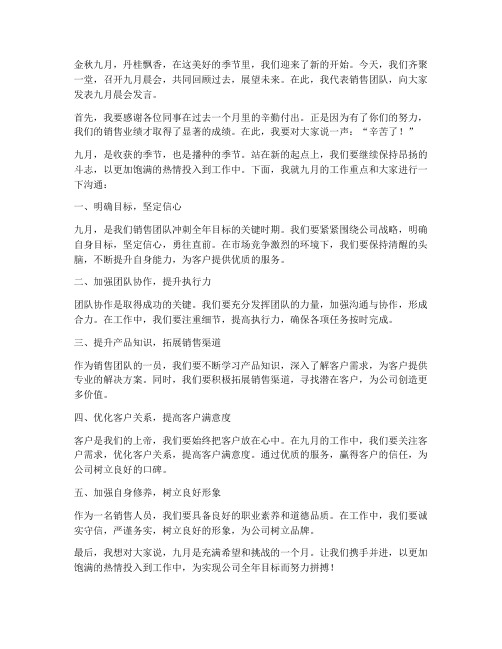 金秋九月，丹桂飘香，在这美好的季节里，我们迎来了新的开始。今天，我们齐聚一堂，召开九月晨会，共同回顾过去，展望未来。在此，我代表销售团队，向大家发表九月晨会发言。

首先，我要感谢各位同事在过去一个月里的辛勤付出。正是因为有了你们的努力，我们的销售业绩才取得了显著的成绩。在此，我要对大家说一声：“辛苦了！”

九月，是收获的季节，也是播种的季节。站在新的起点上，我们要继续保持昂扬的斗志，以更加饱满的热情投入到工作中。下面，我就九月的工作重点和大家进行一下沟通：

一、明确目标，坚定信心

九月，是我们销售团队冲刺全年目标的关键时期。我们要紧紧围绕公司战略，明确自身目标，坚定信心，勇往直前。在市场竞争激烈的环境下，我们要保持清醒的头脑，不断提升自身能力，为客户提供优质的服务。

二、加强团队协作，提升执行力

团队协作是取得成功的关键。我们要充分发挥团队的力量，加强沟通与协作，形成合力。在工作中，我们要注重细节，提高执行力，确保各项任务按时完成。

三、提升产品知识，拓展销售渠道

作为销售团队的一员，我们要不断学习产品知识，深入了解客户需求，为客户提供专业的解决方案。同时，我们要积极拓展销售渠道，寻找潜在客户，为公司创造更多价值。

四、优化客户关系，提高客户满意度

客户是我们的上帝，我们要始终把客户放在心中。在九月的工作中，我们要关注客户需求，优化客户关系，提高客户满意度。通过优质的服务，赢得客户的信任，为公司树立良好的口碑。

五、加强自身修养，树立良好形象

作为一名销售人员，我们要具备良好的职业素养和道德品质。在工作中，我们要诚实守信，严谨务实，树立良好的形象，为公司树立品牌。

最后，我想对大家说，九月是充满希望和挑战的一个月。让我们携手并进，以更加饱满的热情投入到工作中，为实现公司全年目标而努力拼搏！